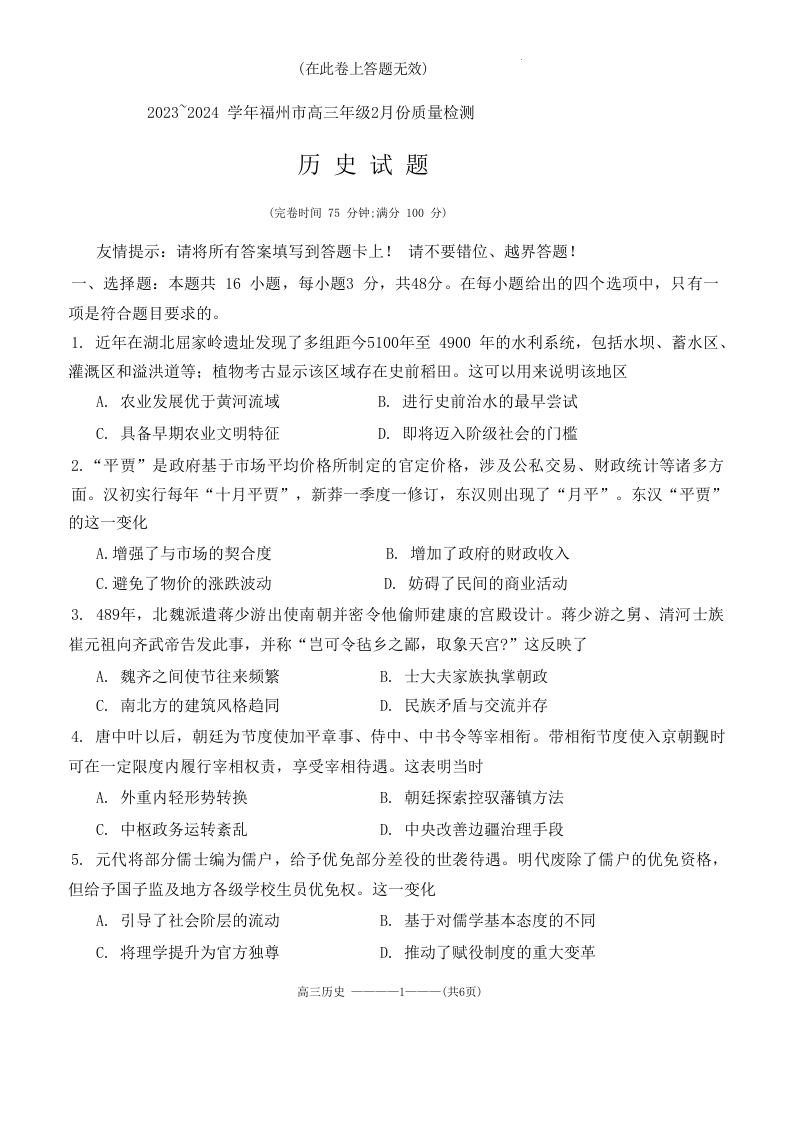 (在此卷上答题无效)

2023~2024 学年福州市高三年级2月份质量检测

历 史 试 题

(完卷时间 75 分钟;满分 100 分)

友情提示：请将所有答案填写到答题卡上！ 请不要错位、越界答题！

一、选择题：本题共 16 小题，每小题3 分，共48分。在每小题给出的四个选项中，只有一项是符合题目要求的。

1. 近年在湖北屈家岭遗址发现了多组距今5100年至 4900 年的水利系统，包括水坝、蓄水区、灌溉区和溢洪道等；植物考古显示该区域存在史前稻田。这可以用来说明该地区

A. 农业发展优于黄河流域　　B. 进行史前治水的最早尝试

C. 具备早期农业文明特征　　D. 即将迈入阶级社会的门槛

2.“平贾”是政府基于市场平均价格所制定的官定价格，涉及公私交易、财政统计等诸多方面。汉初实行每年“十月平贾”，新莽一季度一修订，东汉则出现了“月平”。东汉“平贾”的这一变化

A.增强了与市场的契合度　　B. 增加了政府的财政收入

C.避免了物价的涨跌波动　　D. 妨碍了民间的商业活动

3. 489年，北魏派遣蒋少游出使南朝并密令他偷师建康的宫殿设计。蒋少游之舅、清河士族崔元祖向齐武帝告发此事，并称“岂可令毡乡之鄙，取象天宫?”这反映了

A. 魏齐之间使节往来频繁　　B. 士大夫家族执掌朝政

C. 南北方的建筑风格趋同　　D. 民族矛盾与交流并存

4. 唐中叶以后，朝廷为节度使加平章事、侍中、中书令等宰相衔。带相衔节度使入京朝觐时可在一定限度内履行宰相权责，享受宰相待遇。这表明当时

A. 外重内轻形势转换　　B. 朝廷探索控驭藩镇方法

C. 中枢政务运转紊乱　　D. 中央改善边疆治理手段

5. 元代将部分儒士编为儒户，给予优免部分差役的世袭待遇。明代废除了儒户的优免资格，但给予国子监及地方各级学校生员优免权。这一变化

A. 引导了社会阶层的流动　　B. 基于对儒学基本态度的不同

C. 将理学提升为官方独尊　　D. 推动了赋役制度的重大变革

高三历史 ————1———(共6页)